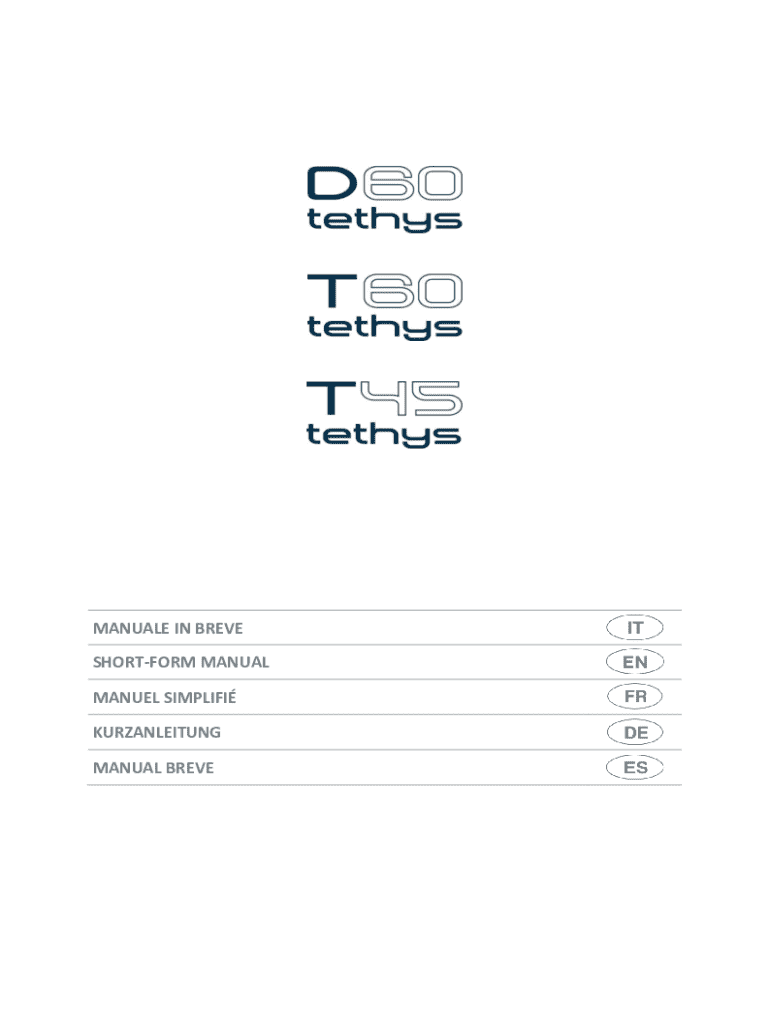 D60
tethys

T60
tethys

T45
tethys

MANUALE IN BREVE IT
SHORT-FORM MANUAL EN
MANUEL SIMPLIFIÉ FR
KURZANLEITUNG DE
MANUAL BREVE ES